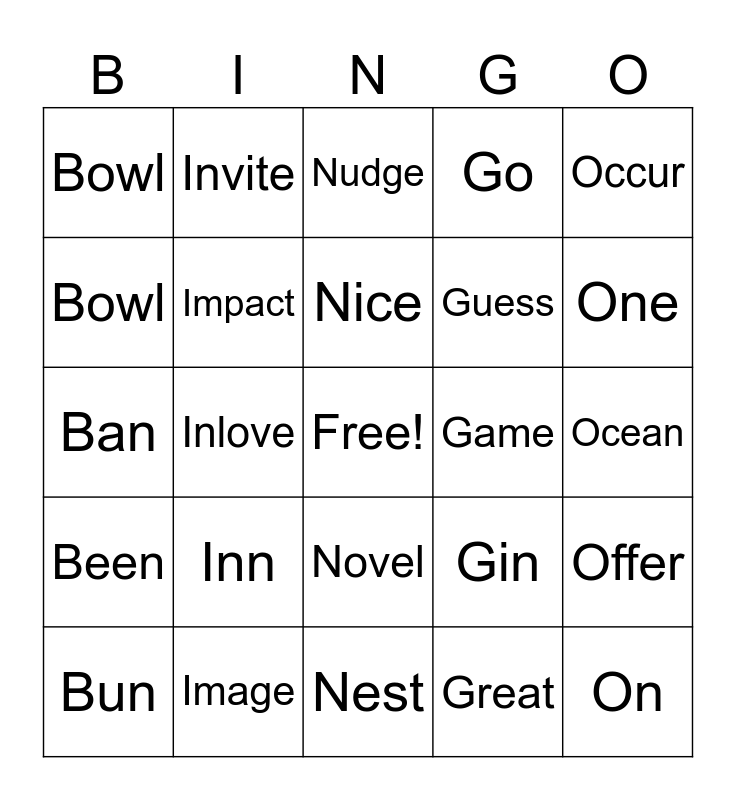 | B | I | N | G | O |
|---|---|---|---|---|
| Bowl | Invite | Nudge | Go | Occur |
| Bowl | Impact | Nice | Guess | One |
| Ban | Inlove | Free! | Game | Ocean |
| Been | Inn | Novel | Gin | Offer |
| Bun | Image | Nest | Great | On |